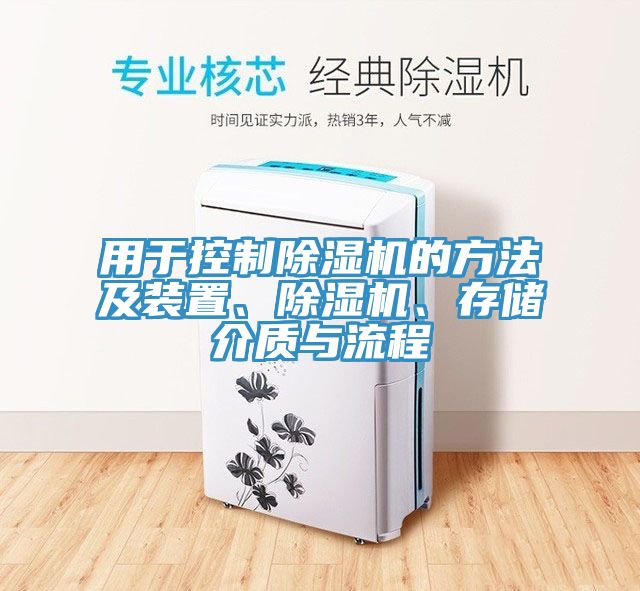 专业核芯 经典除湿机

时间见证实力派，热销3年，人气不减

用于控制除湿机的方法及装置、除湿机、存储介质与流程